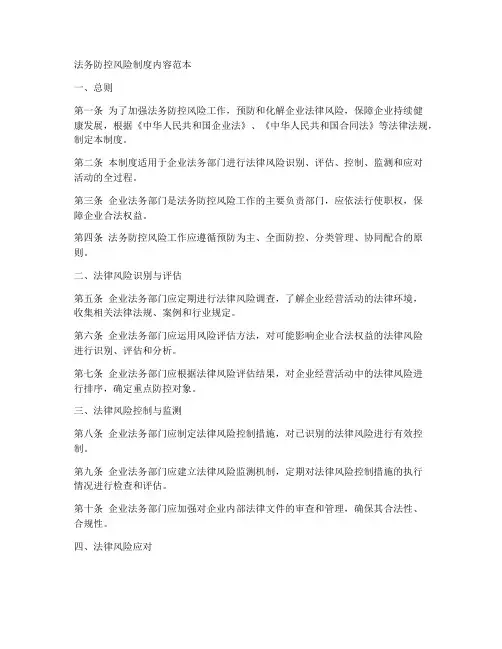 法务防控风险制度内容范本

一、总则

第一条 为了加强法务防控风险工作，预防和化解企业法律风险，保障企业持续健康发展，根据《中华人民共和国企业法》、《中华人民共和国合同法》等法律法规，制定本制度。

第二条 本制度适用于企业法务部门进行法律风险识别、评估、控制、监测和应对活动的全过程。

第三条 企业法务部门是法务防控风险工作的主要负责部门，应依法行使职权，保障企业合法权益。

第四条 法务防控风险工作应遵循预防为主、全面防控、分类管理、协同配合的原则。

二、法律风险识别与评估

第五条 企业法务部门应定期进行法律风险调查，了解企业经营活动的法律环境，收集相关法律法规、案例和行业规定。

第六条 企业法务部门应运用风险评估方法，对可能影响企业合法权益的法律风险进行识别、评估和分析。

第七条 企业法务部门应根据法律风险评估结果，对企业经营活动中的法律风险进行排序，确定重点防控对象。

三、法律风险控制与监测

第八条 企业法务部门应制定法律风险控制措施，对已识别的法律风险进行有效控制。

第九条 企业法务部门应建立法律风险监测机制，定期对法律风险控制措施的执行情况进行检查和评估。

第十条 企业法务部门应加强对企业内部法律文件的审查和管理，确保其合法性、合规性。

四、法律风险应对